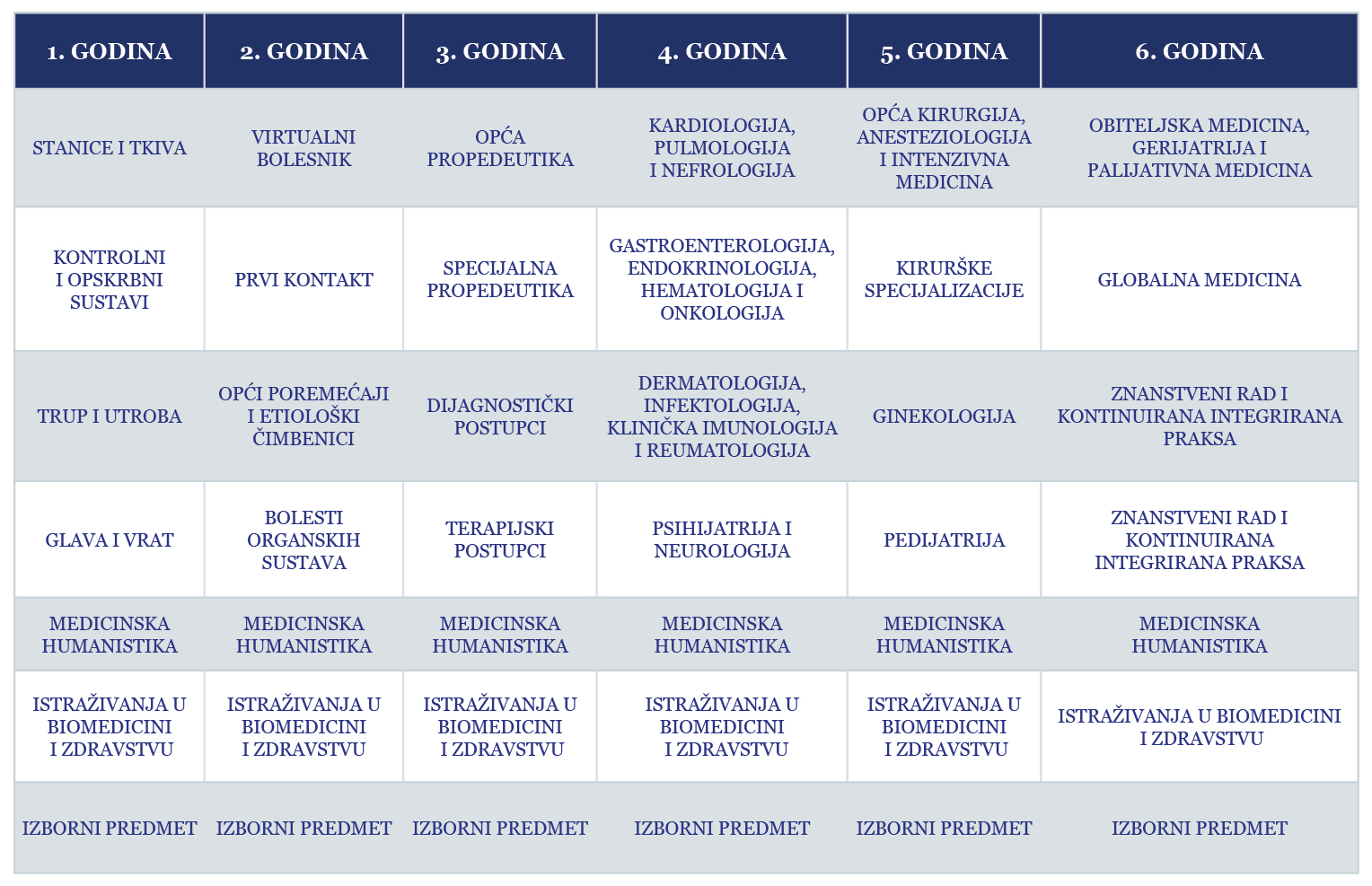 | 1. GODINA | 2. GODINA | 3. GODINA | 4. GODINA | 5. GODINA | 6. GODINA |
|---|---|---|---|---|---|
| STANICE I TKIVA | VIRTUALNI BOLESNIK | OPĆA PROPEDEUTIKA | KARDIOLOGIJA, PULMOLOGIJA I NEFROLOGIJA | OPĆA KIRURGIJA, ANESTEZIOLOGIJA I INTENZIVNA MEDICINA | OBITELJSKA MEDICINA, GERIJATRIJA I PALIJATIVNA MEDICINA |
| KONTROLNI I OPSKRBNI SUSTAVI | PRVI KONTAKT | SPECIJALNA PROPEDEUTIKA | GASTROENTEROLOGIJA, ENDOKRINOLOGIJA, HEMATOLOGIJA I ONKOLOGIJA | KIRURŠKE SPECIJALIZACIJE | GLOBALNA MEDICINA |
| TRUP I UTROBA | OPĆI POREMEĆAJI I ETIOLOŠKI ČIMBENICI | DIJAGNOSTIČKI POSTUPCI | DERMATOLOGIJA, INFEKTOLOGIJA, KLINIČKA IMUNOLOGIJA I REUMATOLOGIJA | GINEKOLOGIJA | ZNANSTVENI RAD I KONTINUIRANA INTEGRIRANA PRAKSA |
| GLAVA I VRAT | BOLESTI ORGANSKIH SUSTAVA | TERAPIJSKI POSTUPCI | PSIHIJATRIJA I NEUROLOGIJA | PEDIJATRIJA | ZNANSTVENI RAD I KONTINUIRANA INTEGRIRANA PRAKSA |
| MEDICINSKA HUMANISTIKA | MEDICINSKA HUMANISTIKA | MEDICINSKA HUMANISTIKA | MEDICINSKA HUMANISTIKA | MEDICINSKA HUMANISTIKA | MEDICINSKA HUMANISTIKA |
| ISTRAŽIVANJA U BIOMEDICINI I ZDRAVSTVU | ISTRAŽIVANJA U BIOMEDICINI I ZDRAVSTVU | ISTRAŽIVANJA U BIOMEDICINI I ZDRAVSTVU | ISTRAŽIVANJA U BIOMEDICINI I ZDRAVSTVU | ISTRAŽIVANJA U BIOMEDICINI I ZDRAVSTVU | ISTRAŽIVANJA U BIOMEDICINI I ZDRAVSTVU |
| IZBORNI PREDMET | IZBORNI PREDMET | IZBORNI PREDMET | IZBORNI PREDMET | IZBORNI PREDMET | IZBORNI PREDMET |